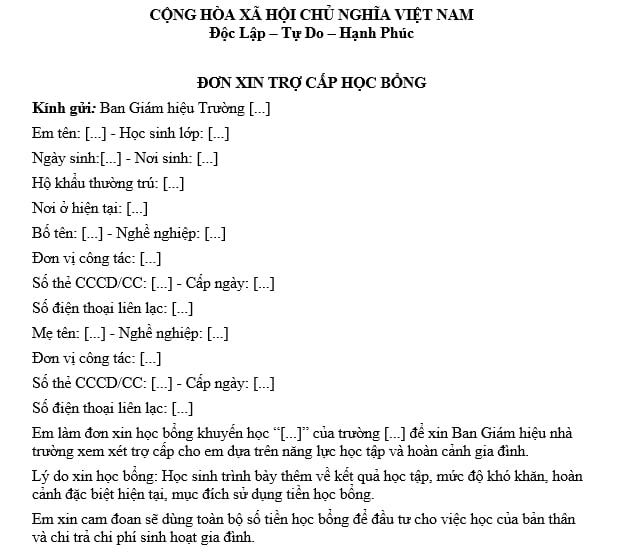 CỘNG HÒA XÃ HỘI CHỦ NGHĨA VIỆT NAM
Độc Lập – Tự Do – Hạnh Phúc

ĐƠN XIN TRỢ CẤP HỌC BỔNG

Kính gửi: Ban Giám hiệu Trường [...]

Em tên: [...] - Học sinh lớp: [...]

Ngày sinh:[...] - Nơi sinh: [...]

Hộ khẩu thường trú: [...]

Nơi ở hiện tại: [...]

Bố tên: [...] - Nghề nghiệp: [...]

Đơn vị công tác: [...]

Số thẻ CCCD/CC: [...] - Cấp ngày: [...]

Số điện thoại liên lạc: [...]

Mẹ tên: [...] - Nghề nghiệp: [...]

Đơn vị công tác: [...]

Số thẻ CCCD/CC: [...] - Cấp ngày: [...]

Số điện thoại liên lạc: [...]

Em làm đơn xin học bổng khuyến học "[...]" của trường [...] để xin Ban Giám hiệu nhà trường xem xét trợ cấp cho em dựa trên năng lực học tập và hoàn cảnh gia đình.

Lý do xin học bổng: Học sinh trình bày thêm về kết quả học tập, mức độ khó khăn, hoàn cảnh đặc biệt hiện tại, mục đích sử dụng tiền học bổng.

Em xin cam đoan sẽ dùng toàn bộ số tiền học bổng để đầu tư cho việc học của bản thân và chi trả chi phí sinh hoạt gia đình.